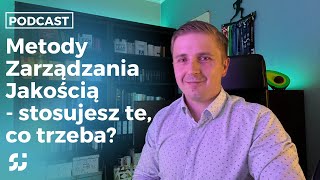 PODCAST

Metody Zarządzania Jakością - stosujesz te, co trzeba?